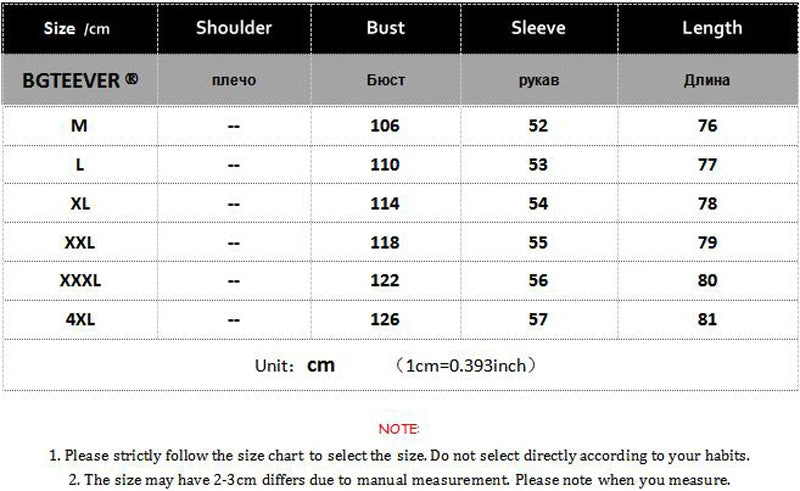 | Size /cm | Shoulder | Bust | Sleeve | Length |
|---|---|---|---|---|
| BGTEEVER ® | плечо | Бюст | рукав | Длина |
| M | -- | 106 | 52 | 76 |
| L | -- | 110 | 53 | 77 |
| XL | -- | 114 | 54 | 78 |
| XXL | -- | 118 | 55 | 79 |
| XXXL | -- | 122 | 56 | 80 |
| 4XL | -- | 126 | 57 | 81 |
| Unit: cm (1cm=0.393inch) | | | | |

NOTE:

1. Please strictly follow the size chart to select the size. Do not select directly according to your habits.

2. The size may have 2-3cm differs due to manual measurement. Please note when you measure.